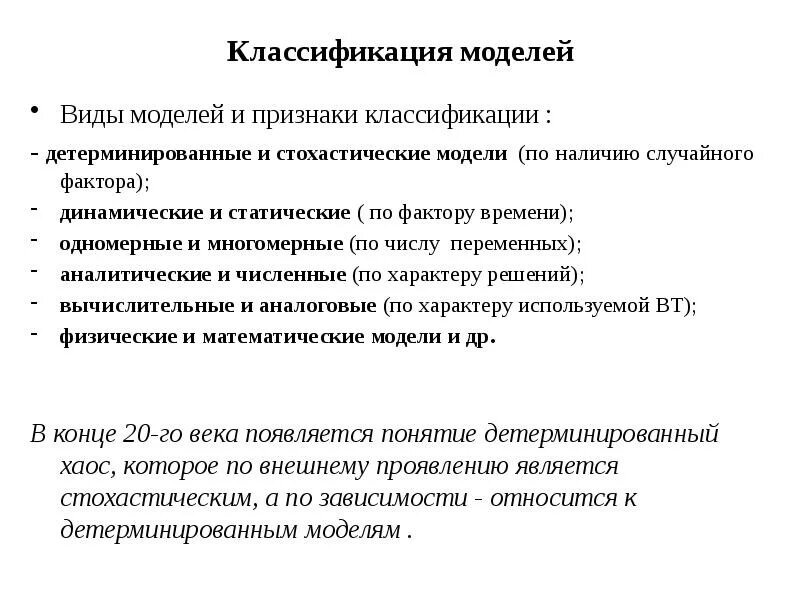 Классификация моделей

• Виды моделей и признаки классификации :

- детерминированные и стохастические модели (по наличию случайного фактора);
- динамические и статические ( по фактору времени);
- одномерные и многомерные (по числу переменных);
- аналитические и численные (по характеру решений);
- вычислительные и аналоговые (по характеру используемой ВТ);
- физические и математические модели и др.

В конце 20-го века появляется понятие детерминированный хаос, которое по внешнему проявлению является стохастическим, а по зависимости - относится к детерминированным моделям .